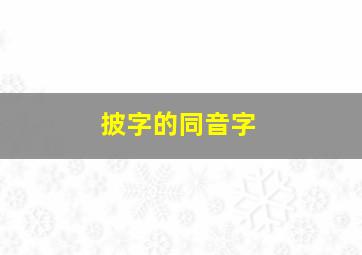 披字的同音字